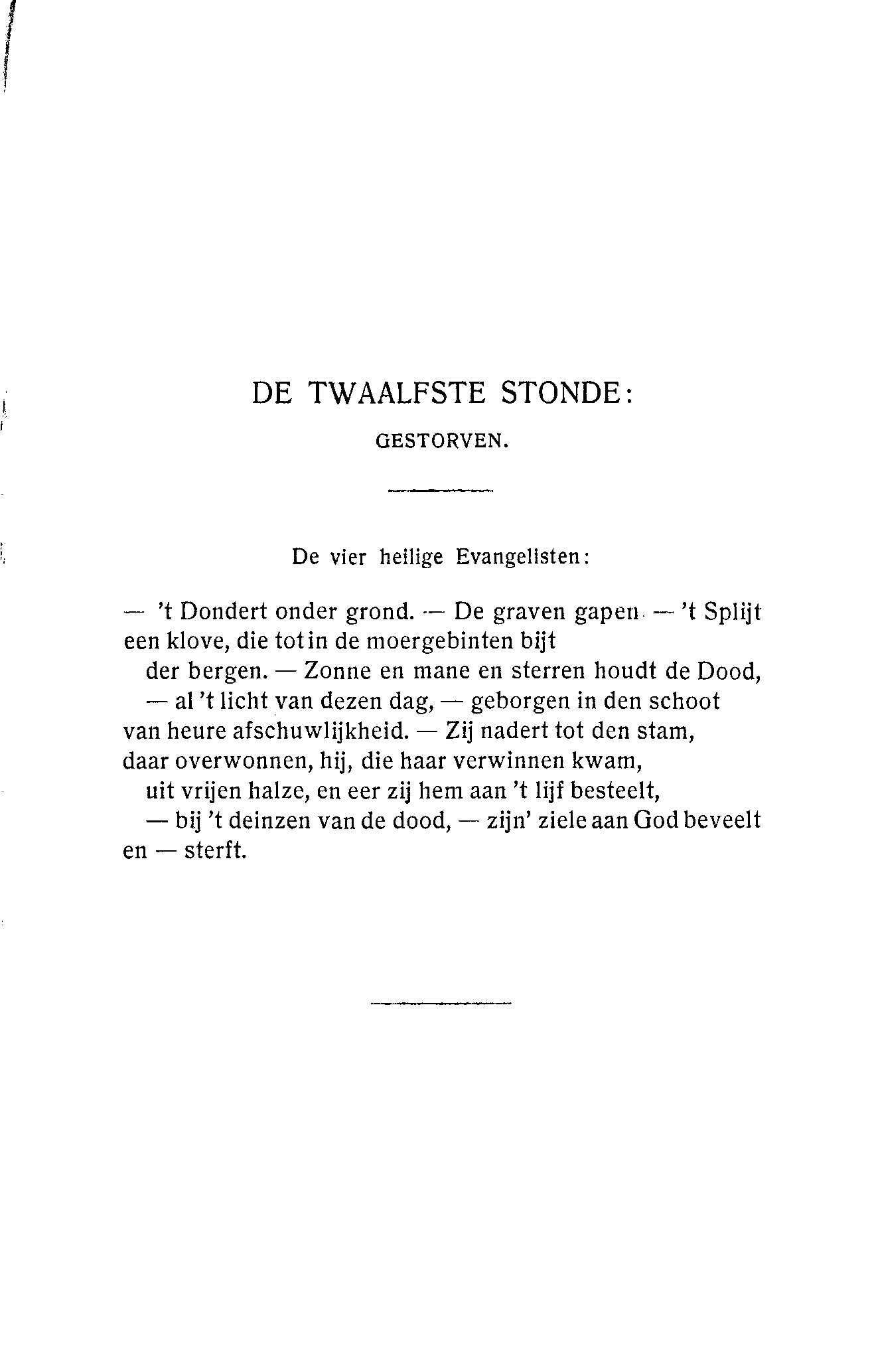 DE TWAALFSTE STONDE:

GESTORVEN.

De vier heilige Evangelisten:

— 't Dondert onder grond. — De graven gapen — 't Splijt
een klove, die tot in de moergebinten bijt
der bergen. — Zonne en mane en sterren houdt de Dood,
— al 't licht van dezen dag, — geborgen in den schoot
van heure afschuwlijkheid. — Zij nadert tot den stam,
daar overwonnen, hij, die haar verwinnen kwam,
uit vrijen halze, en eer zij hem aan 't lijf besteelt,
— bij 't deinzen van de dood, — zijn' ziele aan God beveelt
en — sterft.